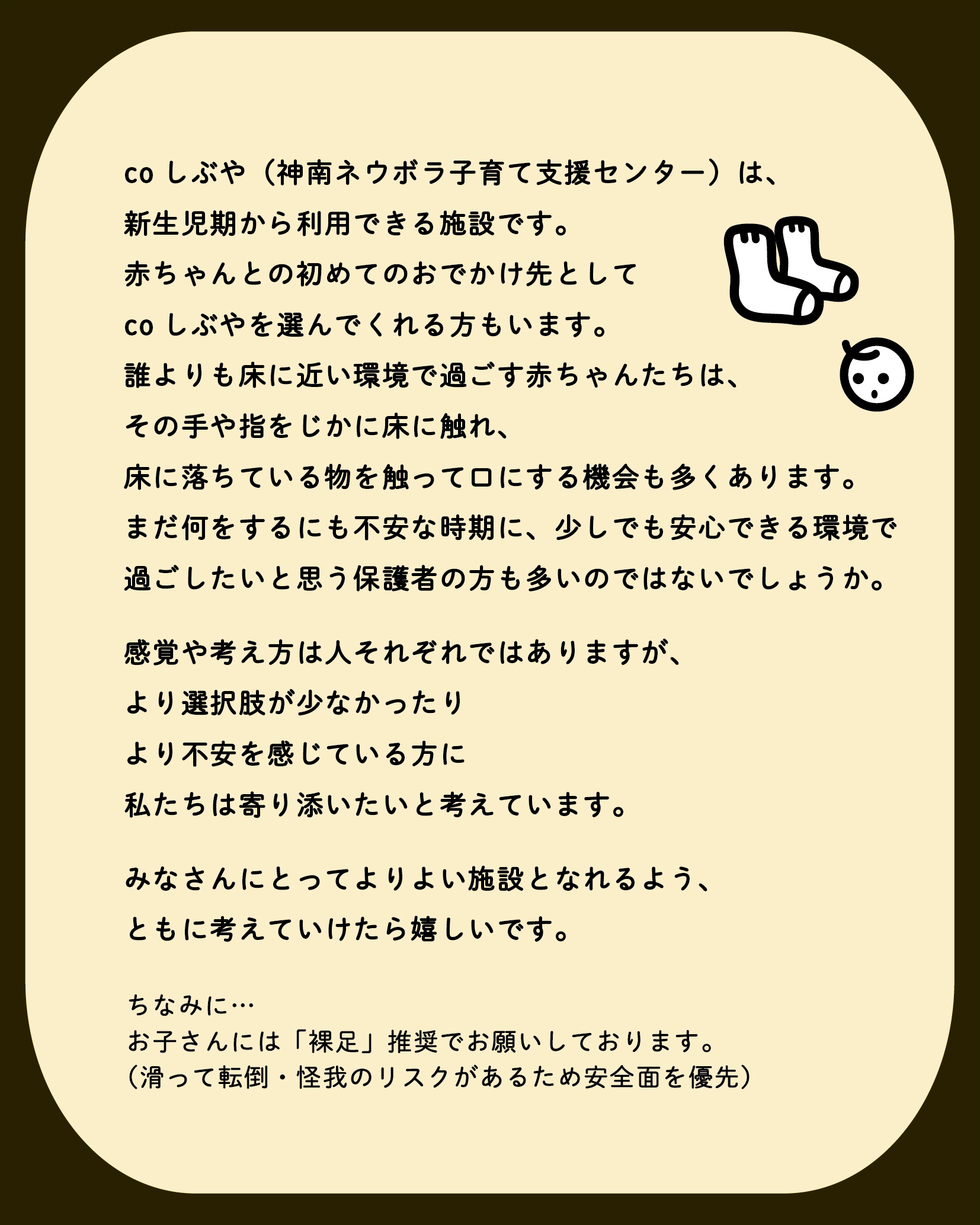 coしぶや（神南ネウボラ子育て支援センター）は、
新生児期から利用できる施設です。
赤ちゃんとの初めてのおでかけ先として
coしぶやを選んでくれる方もいます。
誰よりも床に近い環境で過ごす赤ちゃんたちは、
その手や指をじかに床に触れ、
床に落ちている物を触って口にする機会も多くあります。
まだ何をするにも不安な時期に、少しでも安心できる環境で
過ごしたいと思う保護者の方も多いのではないでしょうか。

感覚や考え方は人それぞれではありますが、
より選択肢が少なかったり
より不安を感じている方に
私たちは寄り添いたいと考えています。

みなさんにとってよりよい施設となれるよう、
ともに考えていけたら嬉しいです。

ちなみに…
お子さんには「裸足」推奨でお願いしております。
（滑って転倒・怪我のリスクがあるため安全面を優先）